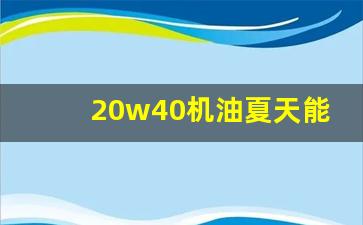 20w40机油夏天能